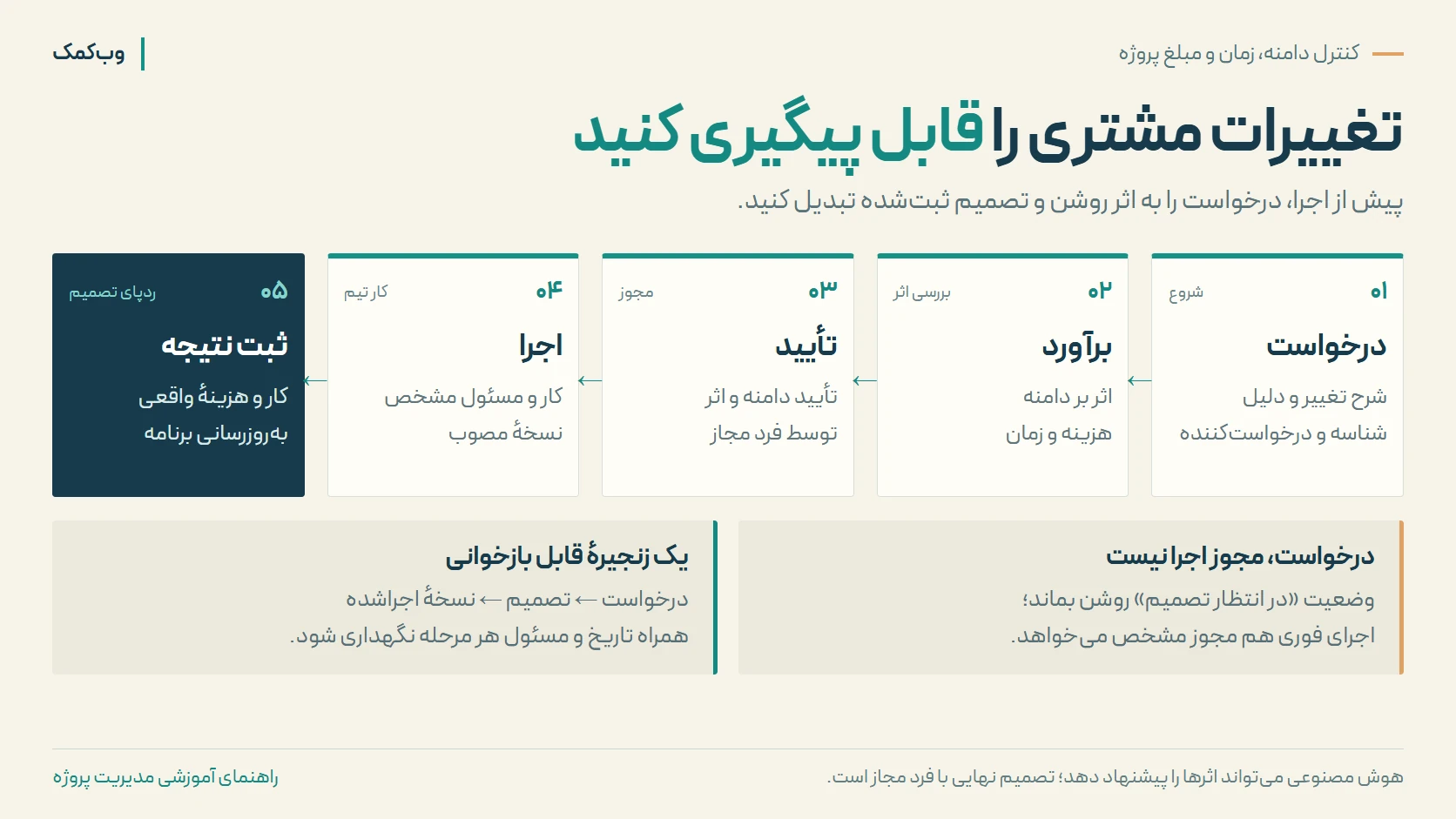 کنترل دامنه، زمان و مبلغ پروژه

وب‌کمک

تغییرات مشتری را قابل پیگیری کنید

پیش از اجرا، درخواست را به اثر روشن و تصمیم ثبت‌شده تبدیل کنید.

۰۱
شروع
درخواست
شرح تغییر و دلیل
شناسه و درخواست‌کننده

۰۲
بررسی اثر
برآورد
اثر بر دامنه
هزینه و زمان

۰۳
مجوز
تأیید
تأیید دامنه و اثر
توسط فرد مجاز

۰۴
کار تیم
اجرا
کار و مسئول مشخص
نسخهٔ مصوب

۰۵
ردپای تصمیم
ثبت نتیجه
کار و هزینهٔ واقعی
به‌روزرسانی برنامه

درخواست، مجوز اجرا نیست
وضعیت «در انتظار تصمیم» روشن بماند؛
اجرای فوری هم مجوز مشخص می‌خواهد.

یک زنجیرهٔ قابل بازخوانی
درخواست ← تصمیم ← نسخهٔ اجراشده
همراه تاریخ و مسئول هر مرحله نگهداری شود.

هوش مصنوعی می‌تواند اثرها را پیشنهاد دهد؛ تصمیم نهایی با فرد مجاز است.

راهنمای آموزشی مدیریت پروژه